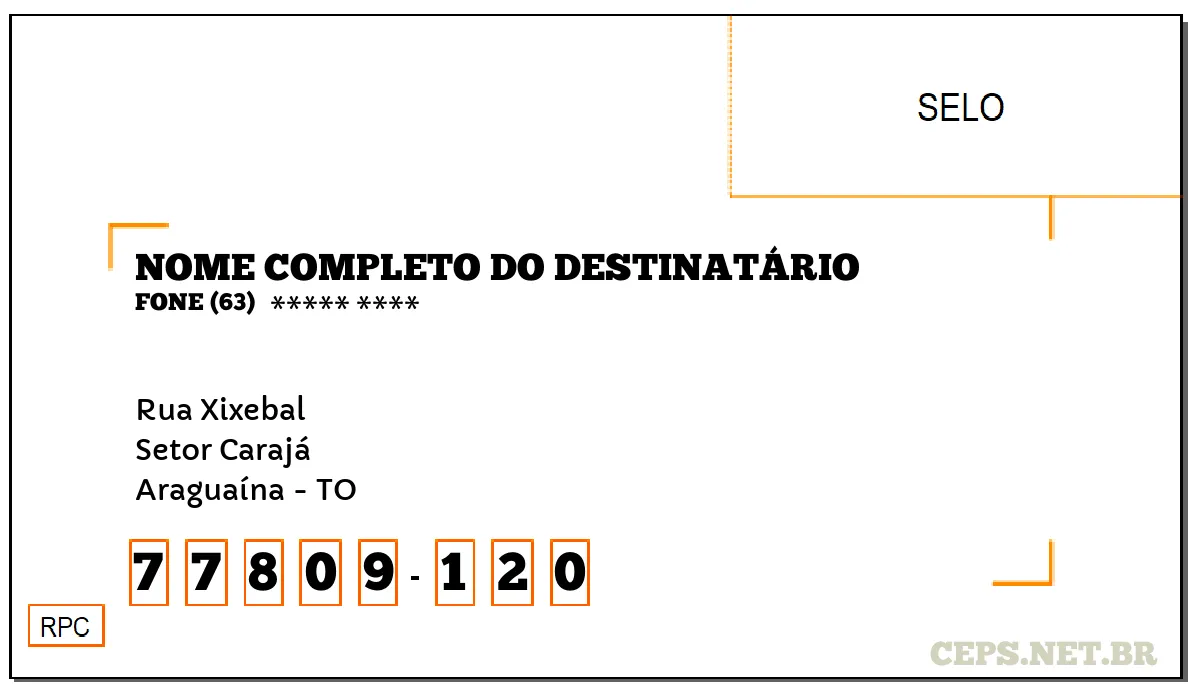 SELO

NOME COMPLETO DO DESTINATÁRIO
FONE (63) ***** ****

Rua Xixebal
Setor Carajá
Araguaína - TO

7 7 8 0 9 - 1 2 0

RPC

CEPS.NET.BR